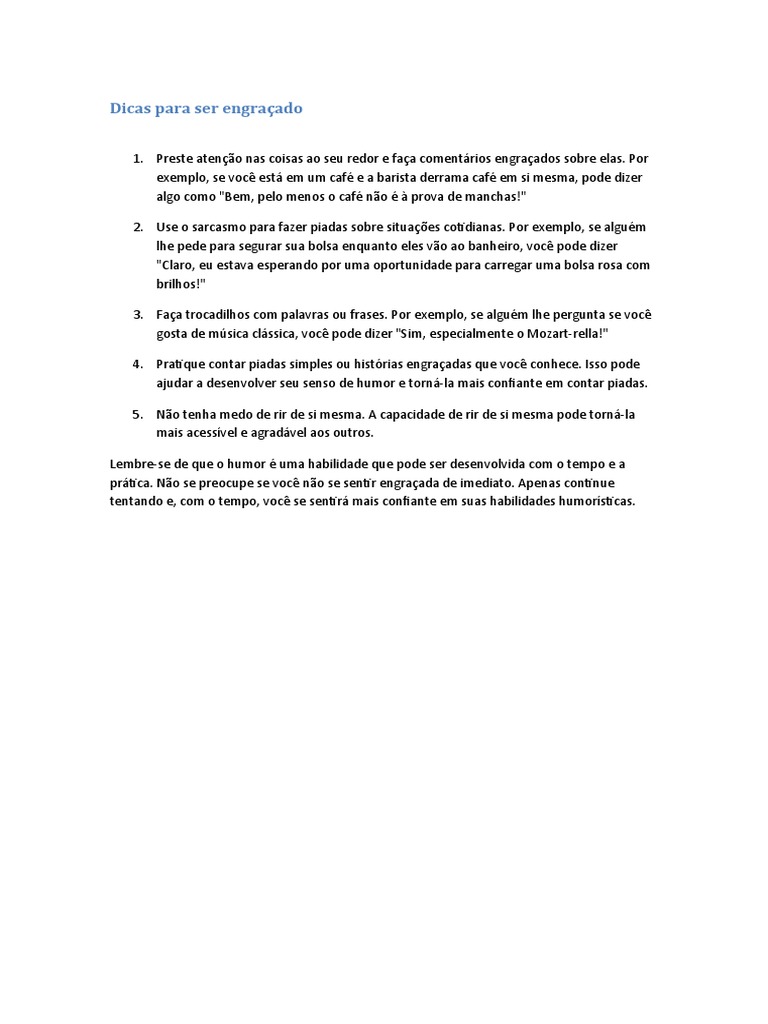 Dicas para ser engraçado

1. Preste atenção nas coisas ao seu redor e faça comentários engraçados sobre elas. Por exemplo, se você está em um café e a barista derrama café em si mesma, pode dizer algo como "Bem, pelo menos o café não é à prova de manchas!"

2. Use o sarcasmo para fazer piadas sobre situações cotidianas. Por exemplo, se alguém lhe pede para segurar sua bolsa enquanto eles vão ao banheiro, você pode dizer "Claro, eu estava esperando por uma oportunidade para carregar uma bolsa rosa com brilhos!"

3. Faça trocadilhos com palavras ou frases. Por exemplo, se alguém lhe pergunta se você gosta de música clássica, você pode dizer "Sim, especialmente o Mozart-rella!"

4. Pratique contar piadas simples ou histórias engraçadas que você conhece. Isso pode ajudar a desenvolver seu senso de humor e torná-la mais confiante em contar piadas.

5. Não tenha medo de rir de si mesma. A capacidade de rir de si mesma pode torná-la mais acessível e agradável aos outros.

Lembre-se de que o humor é uma habilidade que pode ser desenvolvida com o tempo e a prática. Não se preocupe se você não se sentir engraçada de imediato. Apenas continue tentando e, com o tempo, você se sentirá mais confiante em suas habilidades humorísticas.